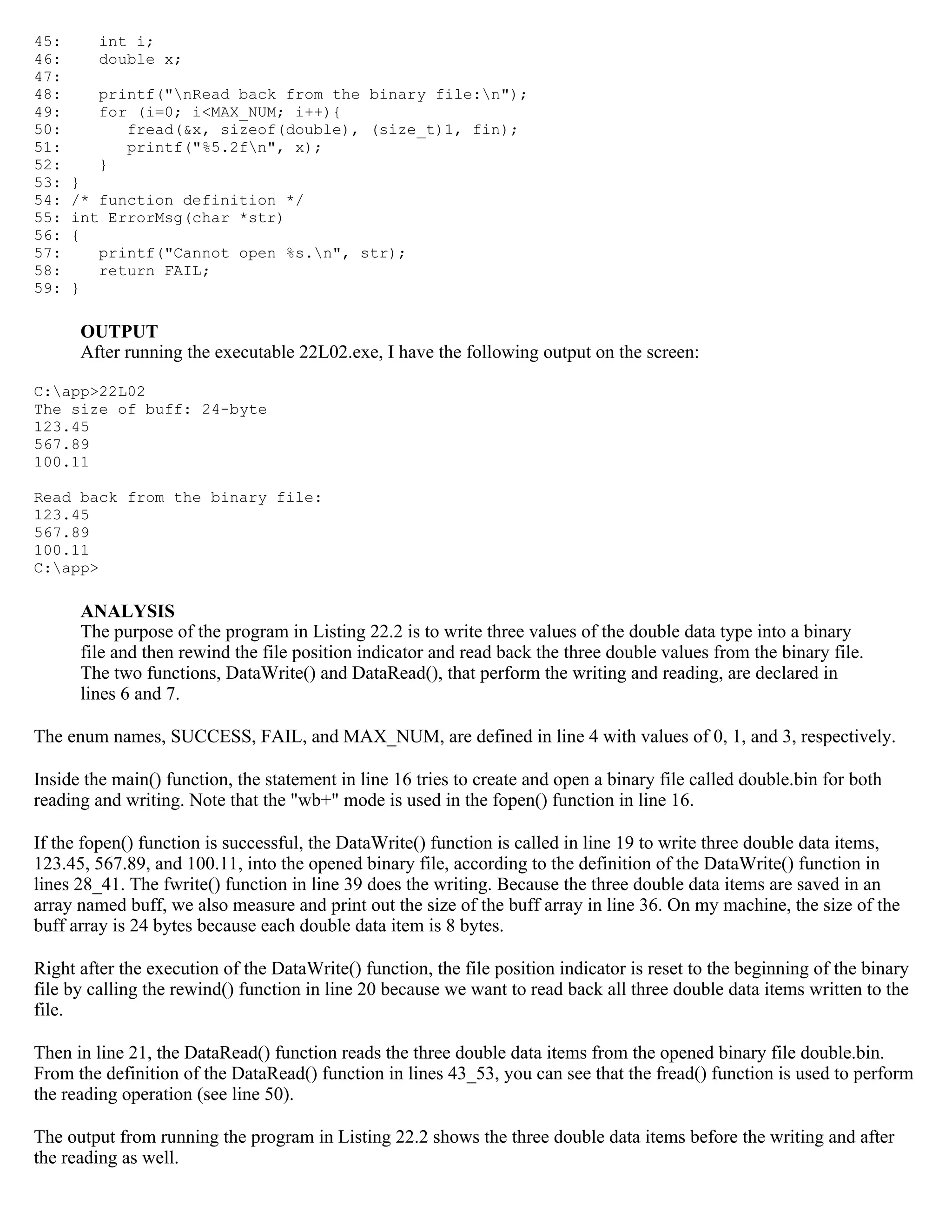 45:    int i;
46:    double x;
47:
48:    printf("\nRead back from the binary file:\n");
49:    for (i=0; i<MAX_NUM; i++){
50:       fread(&x, sizeof(double), (size_t)1, fin);
51:       printf("%5.2f\n", x);
52:    }
53: }
54: /* function definition */
55: int ErrorMsg(char *str)
56: {
57:    printf("Cannot open %s.\n", str);
58:    return FAIL;
59: }

OUTPUT
After running the executable 22L02.exe, I have the following output on the screen:

C:\app>22L02
The size of buff: 24-byte
123.45
567.89
100.11

Read back from the binary file:
123.45
567.89
100.11
C:\app>

ANALYSIS
The purpose of the program in Listing 22.2 is to write three values of the double data type into a binary file and then rewind the file position indicator and read back the three double values from the binary file. The two functions, DataWrite() and DataRead(), that perform the writing and reading, are declared in lines 6 and 7.

The enum names, SUCCESS, FAIL, and MAX_NUM, are defined in line 4 with values of 0, 1, and 3, respectively.

Inside the main() function, the statement in line 16 tries to create and open a binary file called double.bin for both reading and writing. Note that the "wb+" mode is used in the fopen() function in line 16.

If the fopen() function is successful, the DataWrite() function is called in line 19 to write three double data items, 123.45, 567.89, and 100.11, into the opened binary file, according to the definition of the DataWrite() function in lines 28_41. The fwrite() function in line 39 does the writing. Because the three double data items are saved in an array named buff, we also measure and print out the size of the buff array in line 36. On my machine, the size of the buff array is 24 bytes because each double data item is 8 bytes.

Right after the execution of the DataWrite() function, the file position indicator is reset to the beginning of the binary file by calling the rewind() function in line 20 because we want to read back all three double data items written to the file.

Then in line 21, the DataRead() function reads the three double data items from the opened binary file double.bin. From the definition of the DataRead() function in lines 43_53, you can see that the fread() function is used to perform the reading operation (see line 50).

The output from running the program in Listing 22.2 shows the three double data items before the writing and after the reading as well.